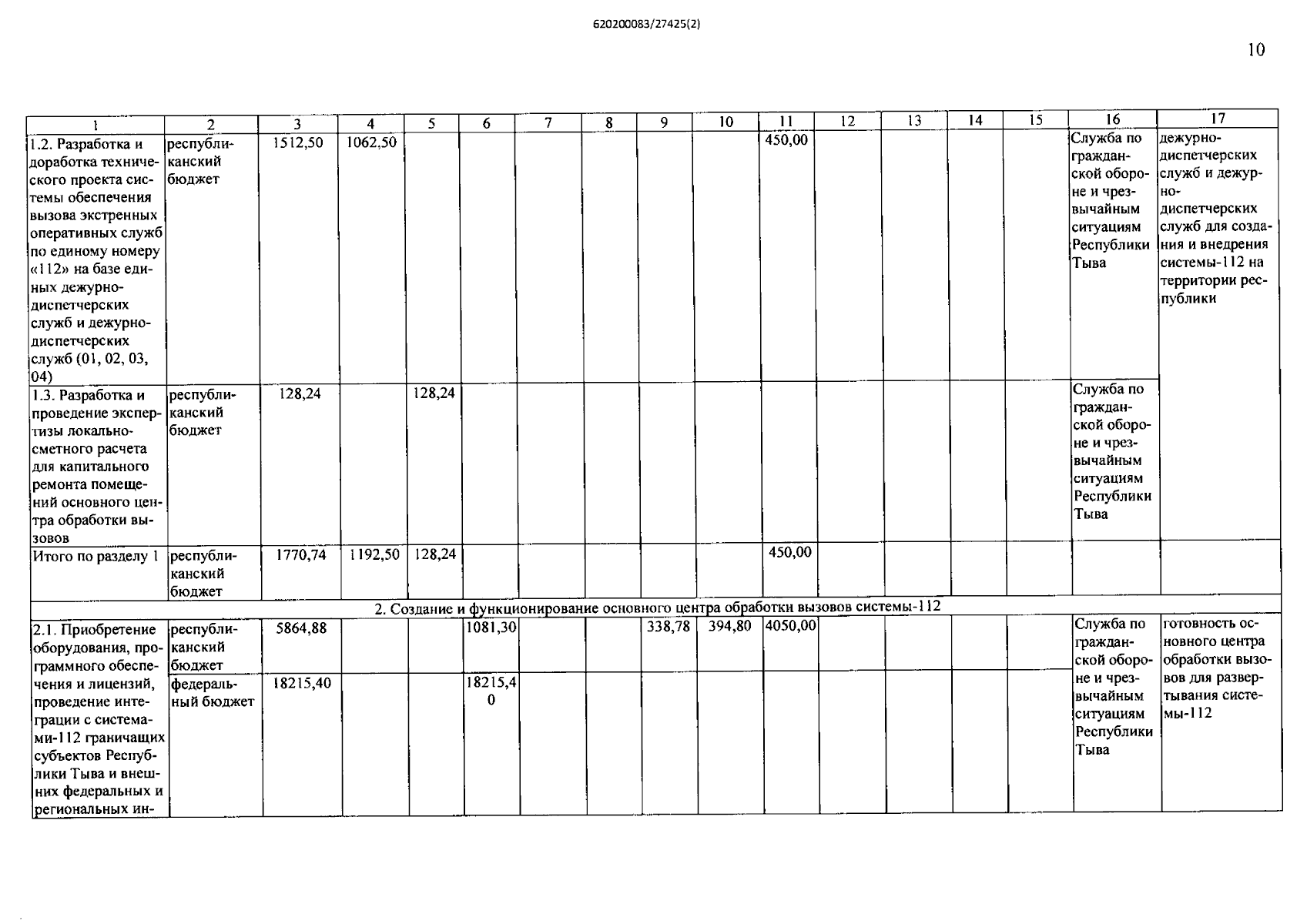 620200083/27425(2)

10

| 1 | 2 | 3 | 4 | 5 | 6 | 7 | 8 | 9 | 10 | 11 | 12 | 13 | 14 | 15 | 16 | 17 |
|---|---|---|---|---|---|---|---|---|---|---|---|---|---|---|---|---|
| 1.2. Разработка и доработка технического проекта системы обеспечения вызова экстренных оперативных служб по единому номеру «112» на базе единых дежурно-диспетчерских служб и дежурно-диспетчерских служб (01, 02, 03, 04) | республиканский бюджет | 1512,50 | 1062,50 | | | | | | | 450,00 | | | | | Служба по гражданской обороне и чрезвычайным ситуациям Республики Тыва | дежурно-диспетчерских служб и дежурно-диспетчерских служб для создания и внедрения системы-112 на территории республики |
| 1.3. Разработка и проведение экспертизы локально-сметного расчета для капитального ремонта помещений основного центра обработки вызовов | республиканский бюджет | 128,24 | | 128,24 | | | | | | | | | | | Служба по гражданской обороне и чрезвычайным ситуациям Республики Тыва | |
| Итого по разделу 1 | республиканский бюджет | 1770,74 | 1192,50 | 128,24 | | | | | | 450,00 | | | | | | |
| 2. Создание и функционирование основного центра обработки вызовов системы-112 | | | | | | | | | | | | | | | | |
| 2.1. Приобретение оборудования, программного обеспечения и лицензий, проведение интеграции с системами-112 граничащих субъектов Республики Тыва и внешних федеральных и региональных ин- | республиканский бюджет | 5864,88 | | | 1081,30 | | | 338,78 | 394,80 | 4050,00 | | | | | Служба по гражданской обороне и чрезвычайным ситуациям Республики Тыва | готовность основного центра обработки вызовов для развертывания системы-112 |
| | федеральный бюджет | 18215,40 | | | 18215,40 | | | | | | | | | | | |